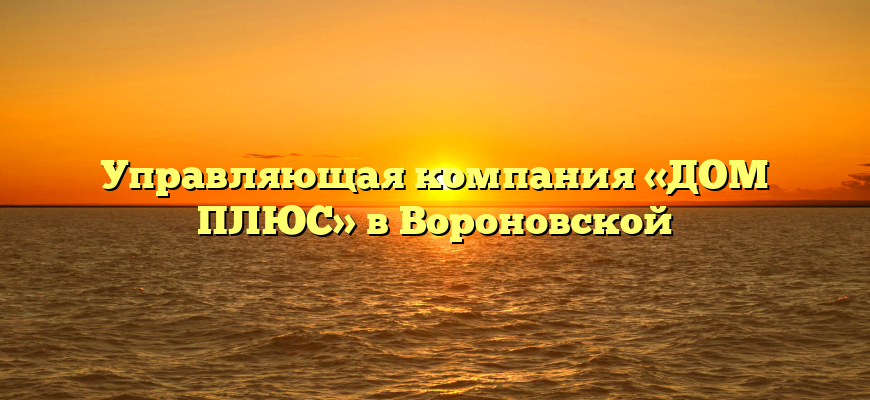 Управляющая компания «ДОМ ПЛЮС» в Вороновской